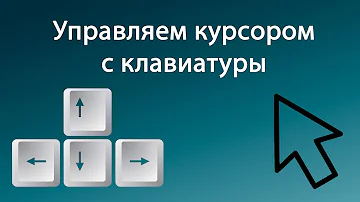 Управляем курсором с клавиатуры

↑
← ↓ →